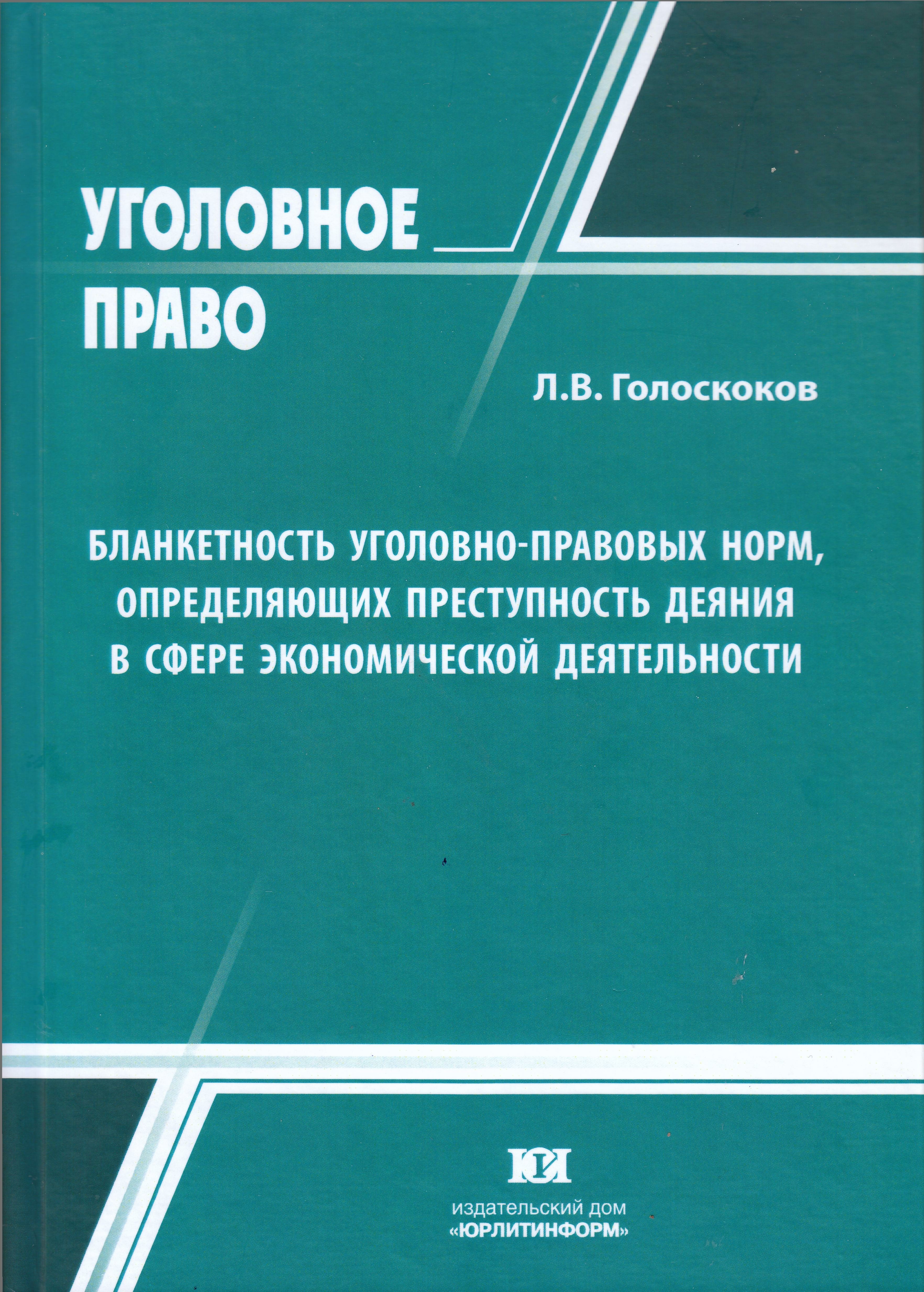 УГОЛОВНОЕ ПРАВО

Л.В. Голоскоков

БЛАНКЕТНОСТЬ УГОЛОВНО-ПРАВОВЫХ НОРМ, ОПРЕДЕЛЯЮЩИХ ПРЕСТУПНОСТЬ ДЕЯНИЯ В СФЕРЕ ЭКОНОМИЧЕСКОЙ ДЕЯТЕЛЬНОСТИ

ЮИ

издательский дом
«ЮРЛИТИНФОРМ»